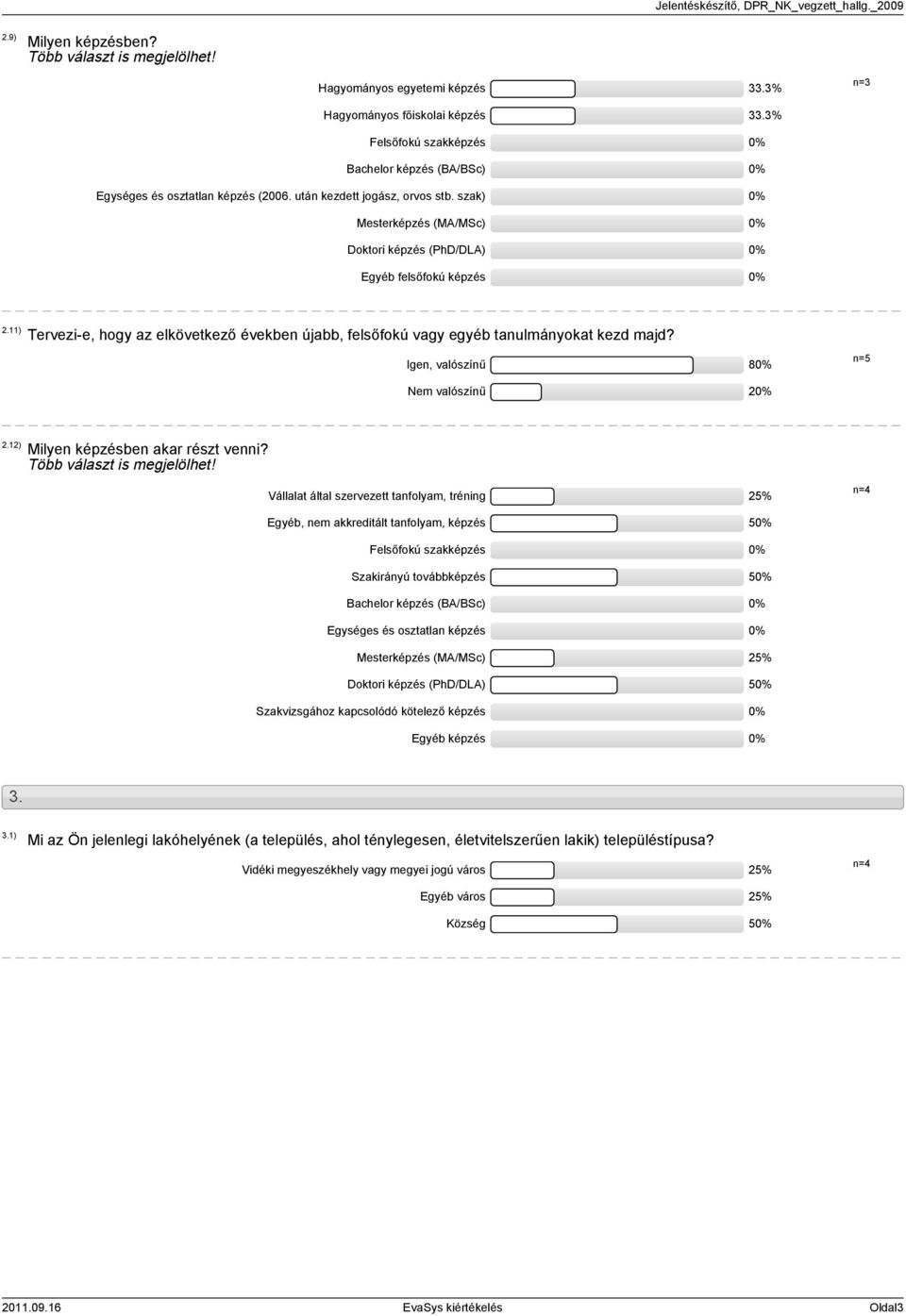 Jelentéskészítő, DPR_NK_vegzett_hallg._2009

2.9) Milyen képzésben?
Több választ is megjelölhet!

Hagyományos egyetemi képzés 33.3% n=3
Hagyományos főiskolai képzés 33.3%
Felsőfokú szakképzés 0%
Bachelor képzés (BA/BSc) 0%
Egységes és osztatlan képzés (2006. után kezdett jogász, orvos stb. szak) 0%
Mesterképzés (MA/MSc) 0%
Doktori képzés (PhD/DLA) 0%
Egyéb felsőfokú képzés 0%

2.11) Tervezi-e, hogy az elkövetkező években újabb, felsőfokú vagy egyéb tanulmányokat kezd majd?

Igen, valószínű 80% n=5
Nem valószínű 20%

2.12) Milyen képzésben akar részt venni?
Több választ is megjelölhet!

Vállalat által szervezett tanfolyam, tréning 25% n=4
Egyéb, nem akkreditált tanfolyam, képzés 50%
Felsőfokú szakképzés 0%
Szakirányú továbbképzés 50%
Bachelor képzés (BA/BSc) 0%
Egységes és osztatlan képzés 0%
Mesterképzés (MA/MSc) 25%
Doktori képzés (PhD/DLA) 50%
Szakvizsgához kapcsolódó kötelező képzés 0%
Egyéb képzés 0%

3.

3.1) Mi az Ön jelenlegi lakóhelyének (a település, ahol ténylegesen, életvitelszerűen lakik) településtípusa?

Vidéki megyeszékhely vagy megyei jogú város 25% n=4
Egyéb város 25%
Község 50%

2011.09.16 EvaSys kiértékelés Oldal3